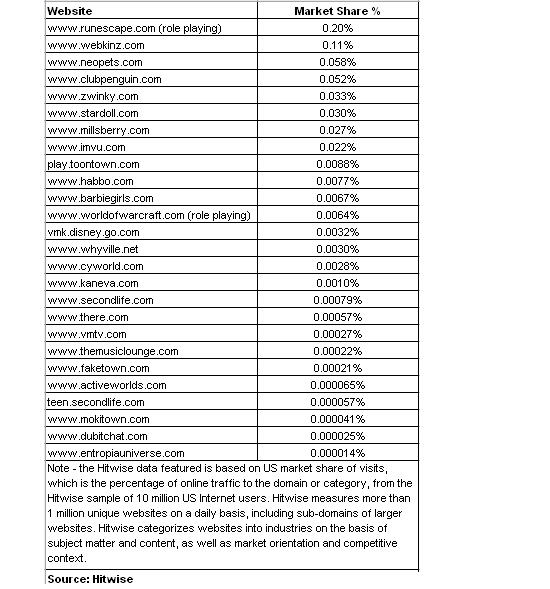 | Website | Market Share % |
|---|---|
| www.runescape.com (role playing) | 0.20% |
| www.webkinz.com | 0.11% |
| www.neopets.com | 0.058% |
| www.clubpenguin.com | 0.052% |
| www.zwinky.com | 0.033% |
| www.stardoll.com | 0.030% |
| www.millsberry.com | 0.027% |
| www.imvu.com | 0.022% |
| play.toontown.com | 0.0088% |
| www.habbo.com | 0.0077% |
| www.barbiegirls.com | 0.0067% |
| www.worldofwarcraft.com (role playing) | 0.0064% |
| vmk.disney.go.com | 0.0032% |
| www.whyville.net | 0.0030% |
| www.cyworld.com | 0.0028% |
| www.kaneva.com | 0.0010% |
| www.secondlife.com | 0.00079% |
| www.there.com | 0.00057% |
| www.vmtv.com | 0.00027% |
| www.themusiclounge.com | 0.00022% |
| www.faketown.com | 0.00021% |
| www.activeworlds.com | 0.000065% |
| teen.secondlife.com | 0.000057% |
| www.mokitown.com | 0.000041% |
| www.dubitchat.com | 0.000025% |
| www.entropiauniverse.com | 0.000014% |

Note - the Hitwise data featured is based on US market share of visits, which is the percentage of online traffic to the domain or category, from the Hitwise sample of 10 million US Internet users. Hitwise measures more than 1 million unique websites on a daily basis, including sub-domains of larger websites. Hitwise categorizes websites into industries on the basis of subject matter and content, as well as market orientation and competitive context.

Source: Hitwise